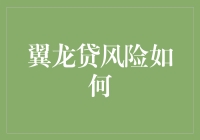 翼龙贷风险如何